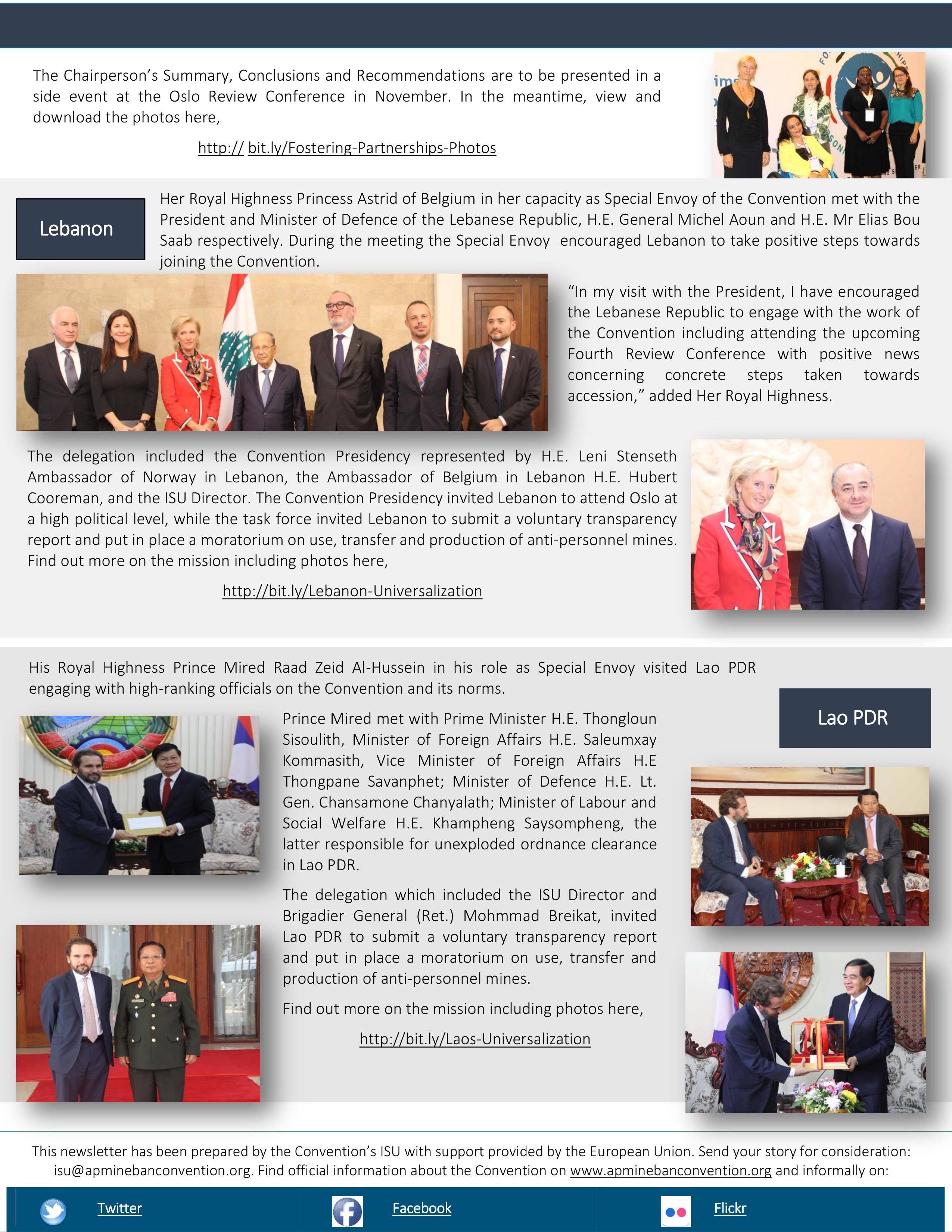 The Chairperson's Summary, Conclusions and Recommendations are to be presented in a side event at the Oslo Review Conference in November. In the meantime, view and download the photos here,

http:// bit.ly/Fostering-Partnerships-Photos

Lebanon

Her Royal Highness Princess Astrid of Belgium in her capacity as Special Envoy of the Convention met with the President and Minister of Defence of the Lebanese Republic, H.E. General Michel Aoun and H.E. Mr Elias Bou Saab respectively. During the meeting the Special Envoy encouraged Lebanon to take positive steps towards joining the Convention.

"In my visit with the President, I have encouraged the Lebanese Republic to engage with the work of the Convention including attending the upcoming Fourth Review Conference with positive news concerning concrete steps taken towards accession," added Her Royal Highness.

The delegation included the Convention Presidency represented by H.E. Leni Stenseth Ambassador of Norway in Lebanon, the Ambassador of Belgium in Lebanon H.E. Hubert Cooreman, and the ISU Director. The Convention Presidency invited Lebanon to attend Oslo at a high political level, while the task force invited Lebanon to submit a voluntary transparency report and put in place a moratorium on use, transfer and production of anti-personnel mines. Find out more on the mission including photos here,

http://bit.ly/Lebanon-Universalization

His Royal Highness Prince Mired Raad Zeid Al-Hussein in his role as Special Envoy visited Lao PDR engaging with high-ranking officials on the Convention and its norms.

Lao PDR

Prince Mired met with Prime Minister H.E. Thongloun Sisoulith, Minister of Foreign Affairs H.E. Saleumxay Kommasith, Vice Minister of Foreign Affairs H.E Thongpane Savanphet; Minister of Defence H.E. Lt. Gen. Chansamone Chanyalath; Minister of Labour and Social Welfare H.E. Khampheng Saysompheng, the latter responsible for unexploded ordnance clearance in Lao PDR.

The delegation which included the ISU Director and Brigadier General (Ret.) Mohmmad Breikat, invited Lao PDR to submit a voluntary transparency report and put in place a moratorium on use, transfer and production of anti-personnel mines.

Find out more on the mission including photos here,

http://bit.ly/Laos-Universalization

This newsletter has been prepared by the Convention's ISU with support provided by the European Union. Send your story for consideration: isu@apminebanconvention.org. Find official information about the Convention on www.apminebanconvention.org and informally on:

Twitter Facebook Flickr